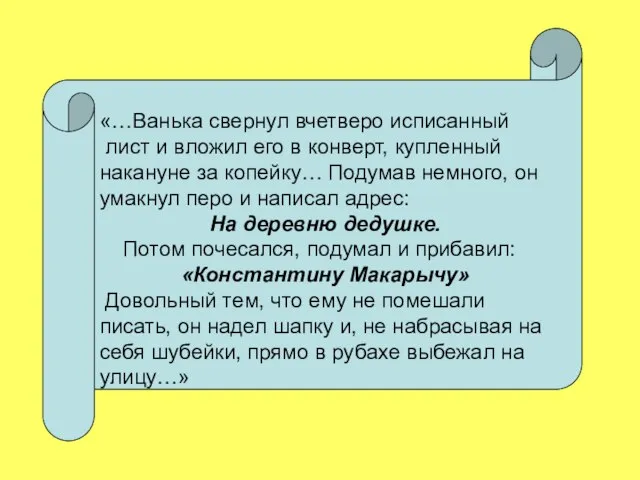 «…Ванька свернул вчетверо исписанный лист и вложил его в конверт, купленный накануне за копейку… Подумав немного, он умакнул перо и написал адрес:

На деревню дедушке.

Потом почесался, подумал и прибавил:

«Константину Макарычу»

Довольный тем, что ему не помешали писать, он надел шапку и, не набрасывая на себя шубейки, прямо в рубахе выбежал на улицу…»